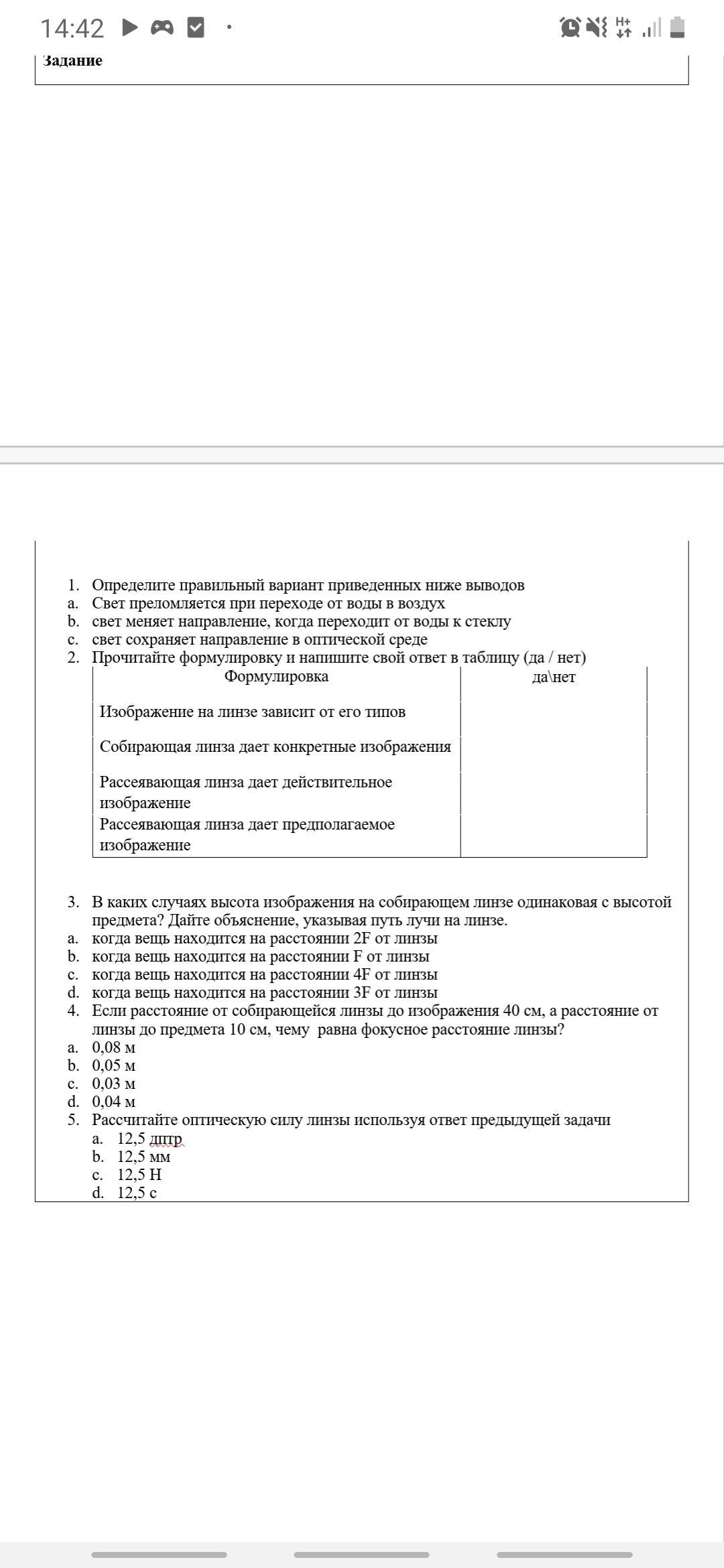 14:42

Задание

1. Определите правильный вариант приведенных ниже выводов
a. Свет преломляется при переходе от воды в воздух
b. свет меняет направление, когда переходит от воды к стеклу
c. свет сохраняет направление в оптической среде
2. Прочитайте формулировку и напишите свой ответ в таблицу (да / нет)

| Формулировка | да\нет |
|---|---|
| Изображение на линзе зависит от его типов | |
| Собирающая линза дает конкретные изображения | |
| Рассеявающая линза дает действительное изображение | |
| Рассеявающая линза дает предполагаемое изображение | |

3. В каких случаях высота изображения на собирающем линзе одинаковая с высотой предмета? Дайте объяснение, указывая путь лучи на линзе.
a. когда вещь находится на расстоянии 2F от линзы
b. когда вещь находится на расстоянии F от линзы
c. когда вещь находится на расстоянии 4F от линзы
d. когда вещь находится на расстоянии 3F от линзы
4. Если расстояние от собирающейся линзы до изображения 40 см, а расстояние от линзы до предмета 10 см, чему равна фокусное расстояние линзы?
a. 0,08 м
b. 0,05 м
c. 0,03 м
d. 0,04 м
5. Рассчитайте оптическую силу линзы используя ответ предыдущей задачи
a. 12,5 дптр
b. 12,5 мм
c. 12,5 Н
d. 12,5 с